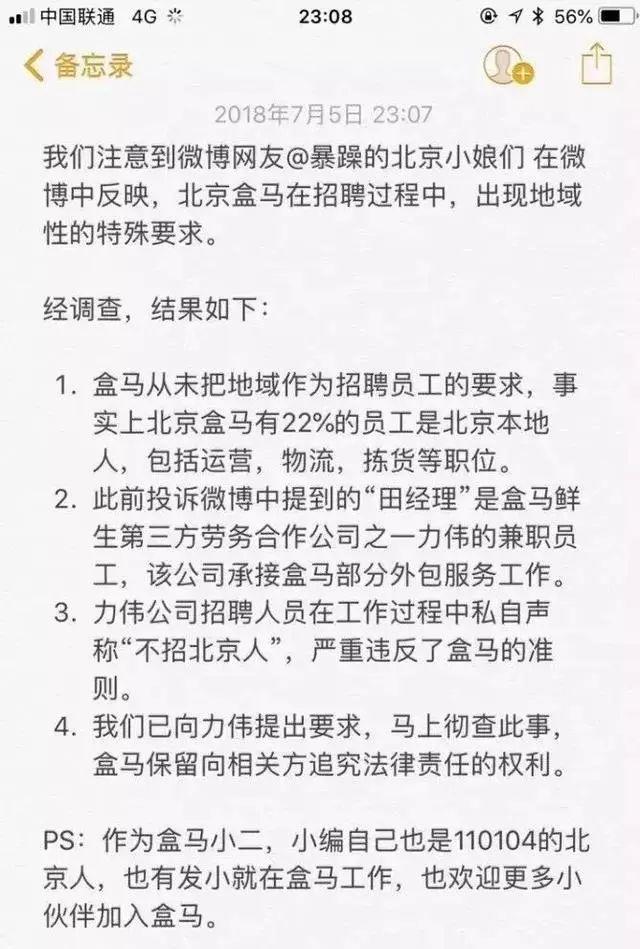 中国联通 4G 23:08 56%

备忘录

2018年7月5日 23:07

我们注意到微博网友@暴躁的北京小娘们 在微博中反映，北京盒马在招聘过程中，出现地域性的特殊要求。

经调查，结果如下：

1. 盒马从未把地域作为招聘员工的要求，事实上北京盒马有22%的员工是北京本地人，包括运营，物流，拣货等职位。
2. 此前投诉微博中提到的“田经理”是盒马鲜生第三方劳务合作公司之一力伟的兼职员工，该公司承接盒马部分外包服务工作。
3. 力伟公司招聘人员在工作过程中私自声称“不招北京人”，严重违反了盒马的准则。
4. 我们已向力伟提出要求，马上彻查此事，盒马保留向相关方追究法律责任的权利。

PS：作为盒马小二，小编自己也是110104的北京人，也有发小就在盒马工作，也欢迎更多小伙伴加入盒马。